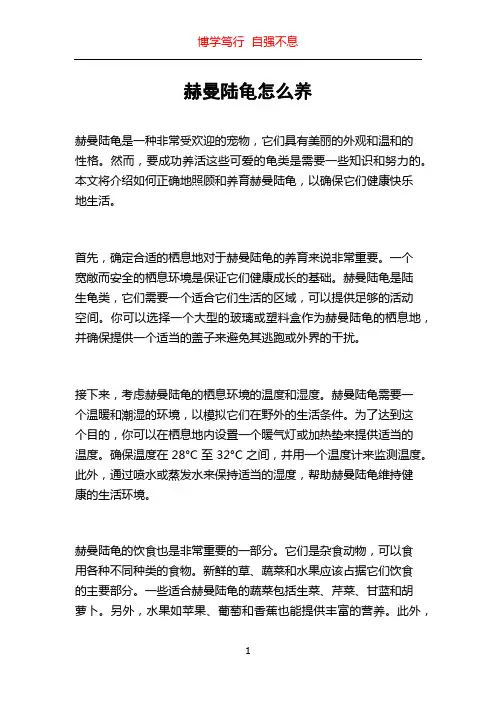 博学笃行 自强不息

赫曼陆龟怎么养

赫曼陆龟是一种非常受欢迎的宠物，它们具有美丽的外观和温和的性格。然而，要成功养活这些可爱的龟类是需要一些知识和努力的。本文将介绍如何正确地照顾和养育赫曼陆龟，以确保它们健康快乐地生活。

首先，确定合适的栖息地对于赫曼陆龟的养育来说非常重要。一个宽敞而安全的栖息环境是保证它们健康成长的基础。赫曼陆龟是陆生龟类，它们需要一个适合它们生活的区域，可以提供足够的活动空间。你可以选择一个大型的玻璃或塑料盒作为赫曼陆龟的栖息地，并确保提供一个适当的盖子来避免其逃跑或外界的干扰。

接下来，考虑赫曼陆龟的栖息环境的温度和湿度。赫曼陆龟需要一个温暖和潮湿的环境，以模拟它们在野外的生活条件。为了达到这个目的，你可以在栖息地内设置一个暖气灯或加热垫来提供适当的温度。确保温度在 28°C 至 32°C 之间，并用一个温度计来监测温度。此外，通过喷水或蒸发水来保持适当的湿度，帮助赫曼陆龟维持健康的生活环境。

赫曼陆龟的饮食也是非常重要的一部分。它们是杂食动物，可以食用各种不同种类的食物。新鲜的草、蔬菜和水果应该占据它们饮食的主要部分。一些适合赫曼陆龟的蔬菜包括生菜、芹菜、甘蓝和胡萝卜。另外，水果如苹果、葡萄和香蕉也能提供丰富的营养。此外，

1